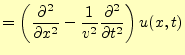 $= \left( \frac{\partial^2}{\partial x^2} - \frac{1}{v^2} \frac{\partial^2}{\partial t^2} \right) u(x,t)$